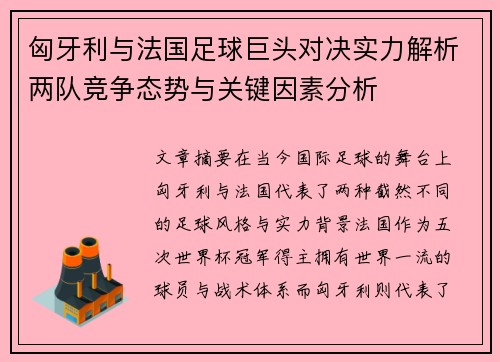 匈牙利与法国足球巨头对决实力解析两队竞争态势与关键因素分析

文章摘要在当今国际足球的舞台上匈牙利与法国代表了两种截然不同的足球风格与实力背景法国作为五次世界杯冠军得主拥有世界一流的球员与战术体系而匈牙利则代表了